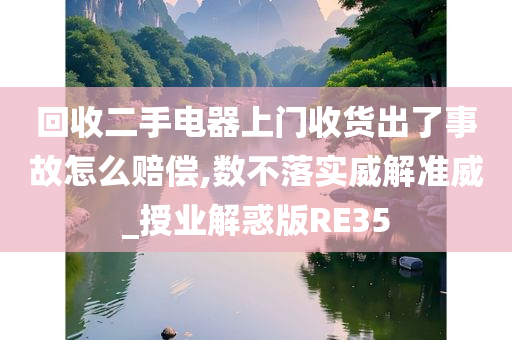 回收二手电器上门收货出了事故怎么赔偿,数不落实威解准威_授业解惑版RE35